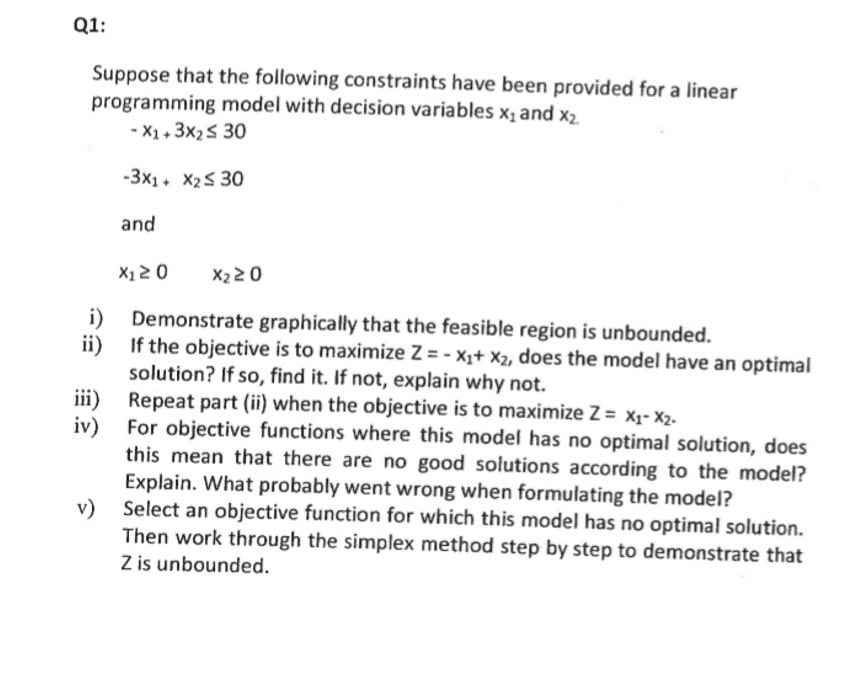 Q1:

Suppose that the following constraints have been provided for a linear programming model with decision variables $x_1$ and $x_2$.

$-x_1 + 3x_2 \leq 30$

$-3x_1 + x_2 \leq 30$

and

$x_1 \geq 0$ $x_2 \geq 0$

i) Demonstrate graphically that the feasible region is unbounded.
ii) If the objective is to maximize $Z = -x_1 + x_2$, does the model have an optimal solution? If so, find it. If not, explain why not.
iii) Repeat part (ii) when the objective is to maximize $Z = x_1 - x_2$.
iv) For objective functions where this model has no optimal solution, does this mean that there are no good solutions according to the model? Explain. What probably went wrong when formulating the model?
v) Select an objective function for which this model has no optimal solution. Then work through the simplex method step by step to demonstrate that Z is unbounded.